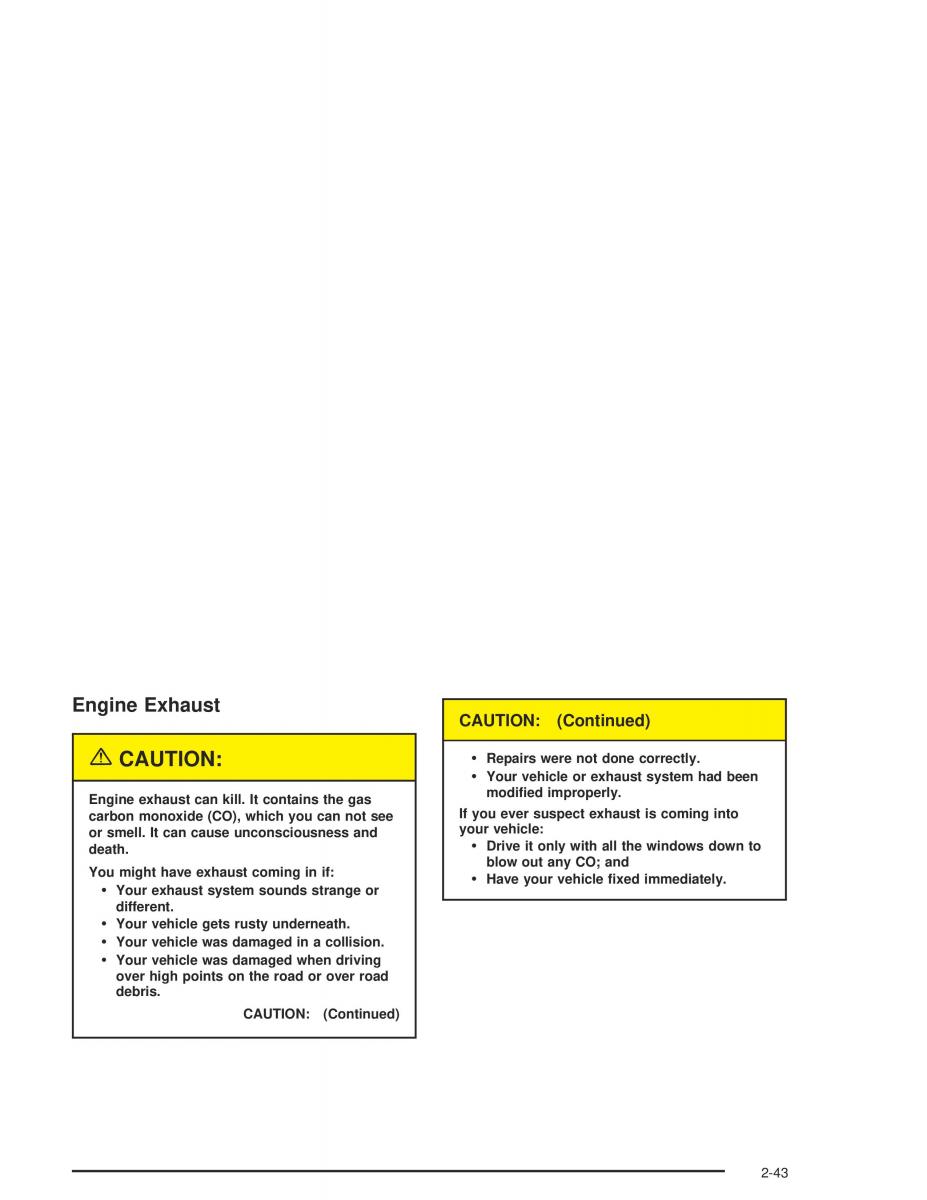 Engine Exhaust

⚠ CAUTION:

Engine exhaust can kill. It contains the gas carbon monoxide (CO), which you can not see or smell. It can cause unconsciousness and death.

You might have exhaust coming in if:
• Your exhaust system sounds strange or different.
• Your vehicle gets rusty underneath.
• Your vehicle was damaged in a collision.
• Your vehicle was damaged when driving over high points on the road or over road debris.

CAUTION: (Continued)

CAUTION: (Continued)

• Repairs were not done correctly.
• Your vehicle or exhaust system had been modified improperly.

If you ever suspect exhaust is coming into your vehicle:
• Drive it only with all the windows down to blow out any CO; and
• Have your vehicle fixed immediately.

2-43